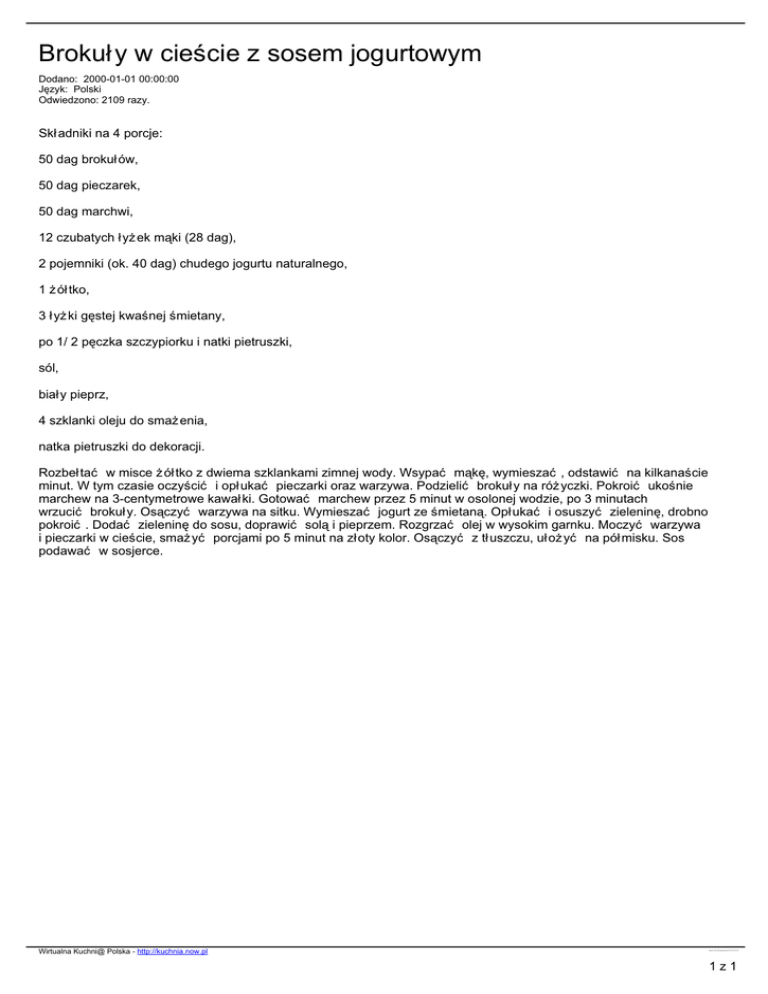 Brokuły w cieście z sosem jogurtowym

Dodano: 2000-01-01 00:00:00
Język: Polski
Odwiedzono: 2109 razy.

Składniki na 4 porcje:

50 dag brokułów,

50 dag pieczarek,

50 dag marchwi,

12 czubatych łyżek mąki (28 dag),

2 pojemniki (ok. 40 dag) chudego jogurtu naturalnego,

1 żółtko,

3 łyżki gęstej kwaśnej śmietany,

po 1/ 2 pęczka szczypiorku i natki pietruszki,

sól,

biały pieprz,

4 szklanki oleju do smażenia,

natka pietruszki do dekoracji.

Rozbełtać w misce żółtko z dwiema szklankami zimnej wody. Wsypać mąkę, wymieszać , odstawić na kilkanaście minut. W tym czasie oczyścić i opłukać pieczarki oraz warzywa. Podzielić brokuły na różyczki. Pokroić ukośnie marchew na 3-centymetrowe kawałki. Gotować marchew przez 5 minut w osolonej wodzie, po 3 minutach wrzucić brokuły. Osączyć warzywa na sitku. Wymieszać jogurt ze śmietaną. Opłukać i osuszyć zieleninę, drobno pokroić . Dodać zieleninę do sosu, doprawić solą i pieprzem. Rozgrzać olej w wysokim garnku. Moczyć warzywa i pieczarki w cieście, smażyć porcjami po 5 minut na złoty kolor. Osączyć z tłuszczu, ułożyć na półmisku. Sos podawać w sosjerce.

Wirtualna Kuchni@ Polska - http://kuchnia.now.pl

1 z 1